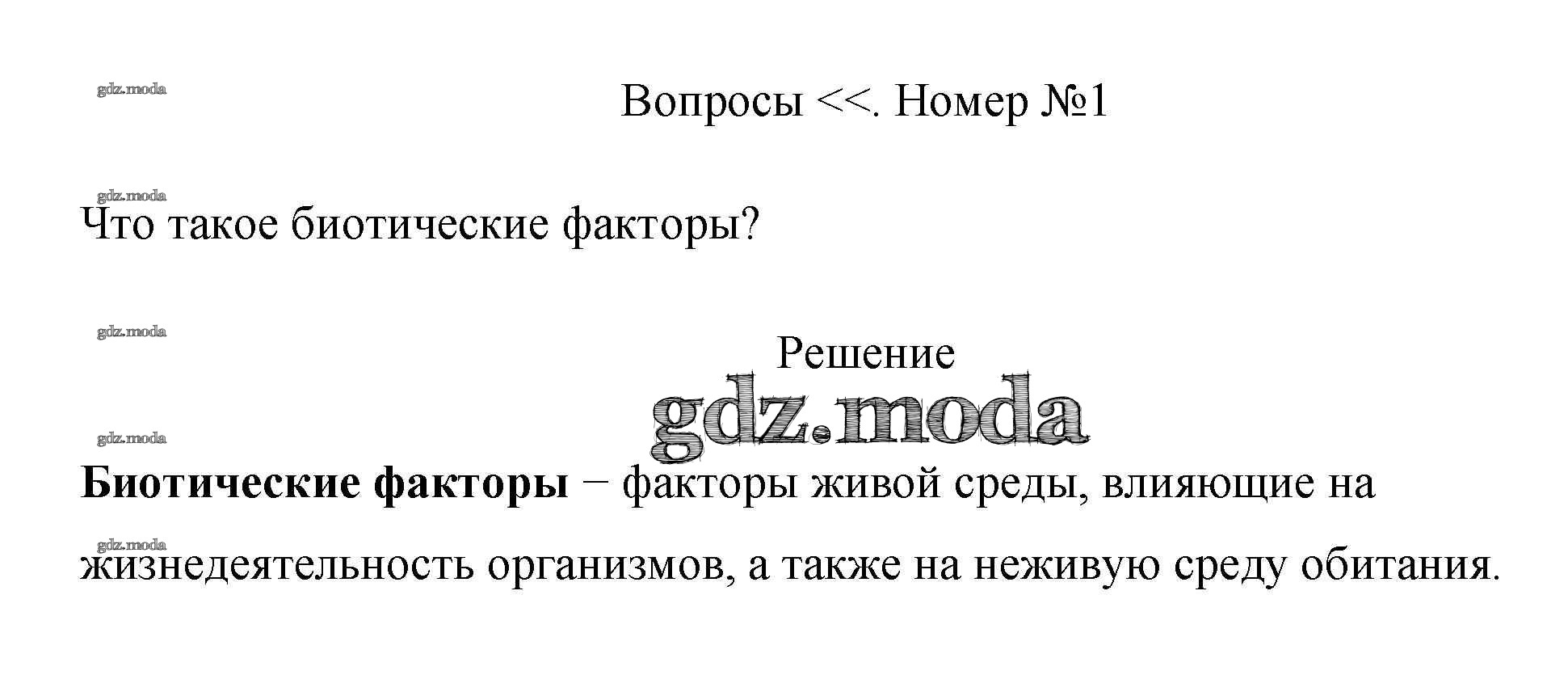 gdz.moda

Вопросы <<. Номер №1

gdz.moda

Что такое биотические факторы?

gdz.moda

Решение

gdz.moda

gdz.moda

Биотические факторы − факторы живой среды, влияющие на

gdz.moda

жизнедеятельность организмов, а также на неживую среду обитания.